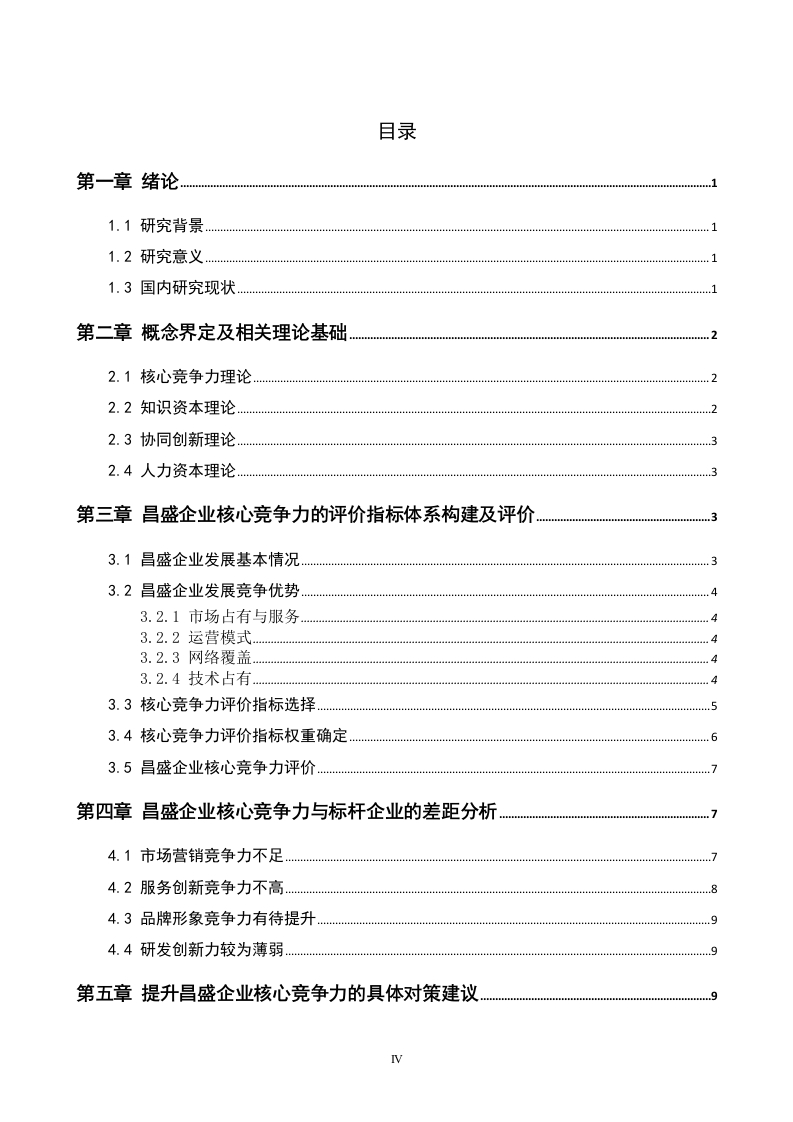 目录

第一章 绪论 1

1.1 研究背景 1

1.2 研究意义 1

1.3 国内研究现状 1

第二章 概念界定及相关理论基础 2

2.1 核心竞争力理论 2

2.2 知识资本理论 2

2.3 协同创新理论 3

2.4 人力资本理论 3

第三章 昌盛企业核心竞争力的评价指标体系构建及评价 3

3.1 昌盛企业发展基本情况 3

3.2 昌盛企业发展竞争优势 4

3.2.1 市场占有与服务 4

3.2.2 运营模式 4

3.2.3 网络覆盖 4

3.2.4 技术占有 4

3.3 核心竞争力评价指标选择 5

3.4 核心竞争力评价指标权重确定 6

3.5 昌盛企业核心竞争力评价 7

第四章 昌盛企业核心竞争力与标杆企业的差距分析 7

4.1 市场营销竞争力不足 7

4.2 服务创新竞争力不高 8

4.3 品牌形象竞争力有待提升 9

4.4 研发创新力较为薄弱 9

第五章 提升昌盛企业核心竞争力的具体对策建议 9

IV